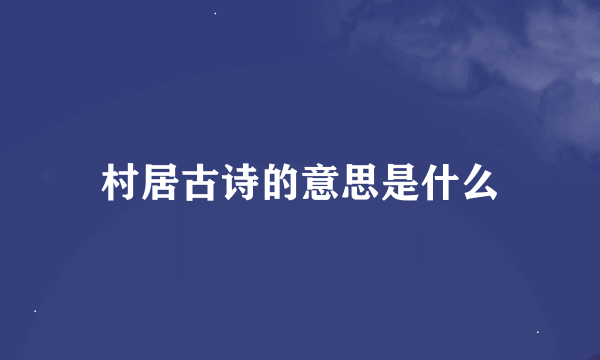 村居古诗的意思是什么